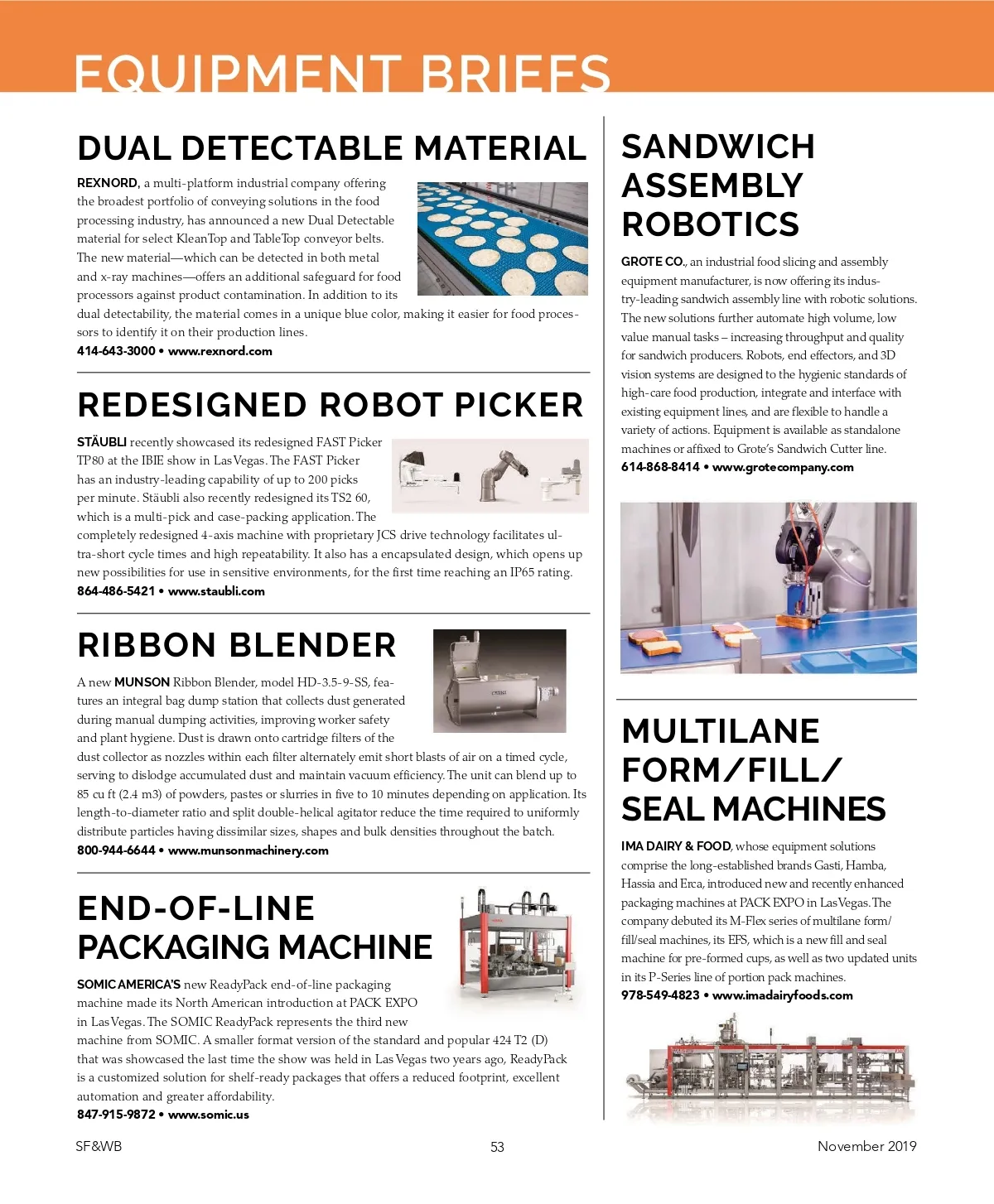 EQUIPMENT BRIEFS

DUAL DETECTABLE MATERIAL

REXNORD, a multi-platform industrial company offering the broadest portfolio of conveying solutions in the food processing industry, has announced a new Dual Detectable material for select KleanTop and TableTop conveyor belts. The new material—which can be detected in both metal and x-ray machines—offers an additional safeguard for food processors against product contamination. In addition to its dual detectability, the material comes in a unique blue color, making it easier for food processors to identify it on their production lines.
414-643-3000 • www.rexnord.com

REDESIGNED ROBOT PICKER

STÄUBLI recently showcased its redesigned FAST Picker TP80 at the IBIE show in Las Vegas. The FAST Picker has an industry-leading capability of up to 200 picks per minute. Stäubli also recently redesigned its TS2 60, which is a multi-pick and case-packing application. The completely redesigned 4-axis machine with proprietary JCS drive technology facilitates ultra-short cycle times and high repeatability. It also has a encapsulated design, which opens up new possibilities for use in sensitive environments, for the first time reaching an IP65 rating.
864-486-5421 • www.staubli.com

RIBBON BLENDER

A new MUNSON Ribbon Blender, model HD-3.5-9-SS, features an integral bag dump station that collects dust generated during manual dumping activities, improving worker safety and plant hygiene. Dust is drawn onto cartridge filters of the dust collector as nozzles within each filter alternately emit short blasts of air on a timed cycle, serving to dislodge accumulated dust and maintain vacuum efficiency. The unit can blend up to 85 cu ft (2.4 m3) of powders, pastes or slurries in five to 10 minutes depending on application. Its length-to-diameter ratio and split double-helical agitator reduce the time required to uniformly distribute particles having dissimilar sizes, shapes and bulk densities throughout the batch.
800-944-6644 • www.munsonmachinery.com

END-OF-LINE PACKAGING MACHINE

SOMIC AMERICA'S new ReadyPack end-of-line packaging machine made its North American introduction at PACK EXPO in Las Vegas. The SOMIC ReadyPack represents the third new machine from SOMIC. A smaller format version of the standard and popular 424 T2 (D) that was showcased the last time the show was held in Las Vegas two years ago, ReadyPack is a customized solution for shelf-ready packages that offers a reduced footprint, excellent automation and greater affordability.
847-915-9872 • www.somic.us

SANDWICH ASSEMBLY ROBOTICS

GROTE CO., an industrial food slicing and assembly equipment manufacturer, is now offering its industry-leading sandwich assembly line with robotic solutions. The new solutions further automate high volume, low value manual tasks – increasing throughput and quality for sandwich producers. Robots, end effectors, and 3D vision systems are designed to the hygienic standards of high-care food production, integrate and interface with existing equipment lines, and are flexible to handle a variety of actions. Equipment is available as standalone machines or affixed to Grote's Sandwich Cutter line.
614-868-8414 • www.grotecompany.com

MULTILANE FORM/FILL/ SEAL MACHINES

IMA DAIRY & FOOD, whose equipment solutions comprise the long-established brands Gasti, Hamba, Hassia and Erca, introduced new and recently enhanced packaging machines at PACK EXPO in Las Vegas. The company debuted its M-Flex series of multilane form/fill/seal machines, its EFS, which is a new fill and seal machine for pre-formed cups, as well as two updated units in its P-Series line of portion pack machines.
978-549-4823 • www.imadairyfoods.com

SF&WB 53 November 2019